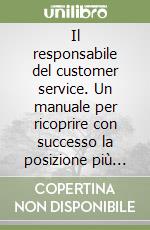 unilibro

Il responsabile del customer service. Un manuale per ricoprire con successo la posizione più...

COPERTINA NON DISPONIBILE